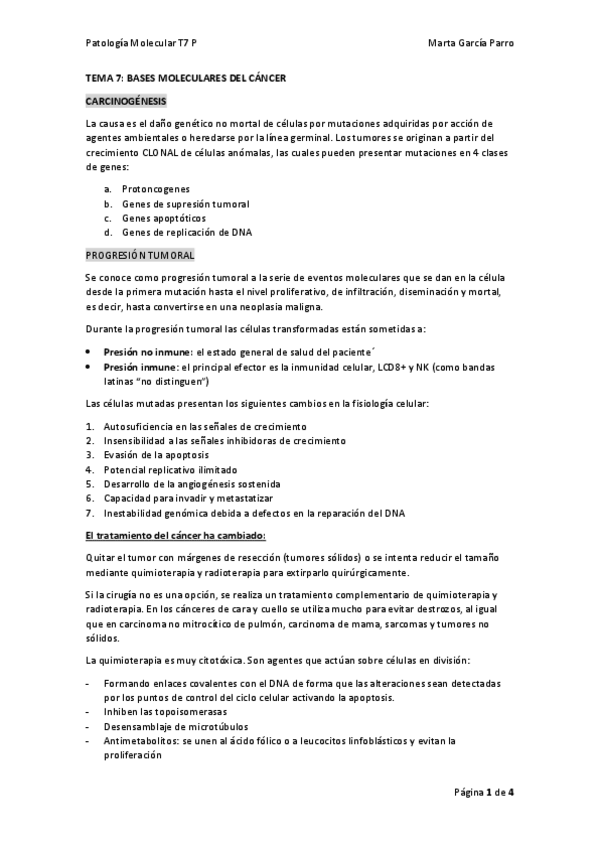 Patología Molecular T7 P

Marta García Parro

TEMA 7: BASES MOLECULARES DEL CÁNCER

CARCINOGÉNESIS

La causa es el daño genético no mortal de células por mutaciones adquiridas por acción de agentes ambientales o heredarse por la línea germinal. Los tumores se originan a partir del crecimiento CLONAL de células anómalas, las cuales pueden presentar mutaciones en 4 clases de genes:

a. Protoncogenes
b. Genes de supresión tumoral
c. Genes apoptóticos
d. Genes de replicación de DNA

PROGRESIÓN TUMORAL

Se conoce como progresión tumoral a la serie de eventos moleculares que se dan en la célula desde la primera mutación hasta el nivel proliferativo, de infiltración, diseminación y mortal, es decir, hasta convertirse en una neoplasia maligna.

Durante la progresión tumoral las células transformadas están sometidas a:

• Presión no inmune: el estado general de salud del paciente´
• Presión inmune: el principal efector es la inmunidad celular, LCD8+ y NK (como bandas latinas "no distinguen")

Las células mutadas presentan los siguientes cambios en la fisiología celular:

1. Autosuficiencia en las señales de crecimiento
2. Insensibilidad a las señales inhibidoras de crecimiento
3. Evasión de la apoptosis
4. Potencial replicativo ilimitado
5. Desarrollo de la angiogénesis sostenida
6. Capacidad para invadir y metastatizar
7. Inestabilidad genómica debida a defectos en la reparación del DNA

El tratamiento del cáncer ha cambiado:

Quitar el tumor con márgenes de resección (tumores sólidos) o se intenta reducir el tamaño mediante quimioterapia y radioterapia para extirparlo quirúrgicamente.

Si la cirugía no es una opción, se realiza un tratamiento complementario de quimioterapia y radioterapia. En los cánceres de cara y cuello se utiliza mucho para evitar destrozos, al igual que en carcinoma no mitrocítico de pulmón, carcinoma de mama, sarcomas y tumores no sólidos.

La quimioterapia es muy citotóxica. Son agentes que actúan sobre células en división:

- Formando enlaces covalentes con el DNA de forma que las alteraciones sean detectadas por los puntos de control del ciclo celular activando la apoptosis.
- Inhiben las topoisomerasas
- Desensamblaje de microtúbulos
- Antimetabolitos: se unen al ácido fólico o a leucocitos linfoblásticos y evitan la proliferación

Página 1 de 4